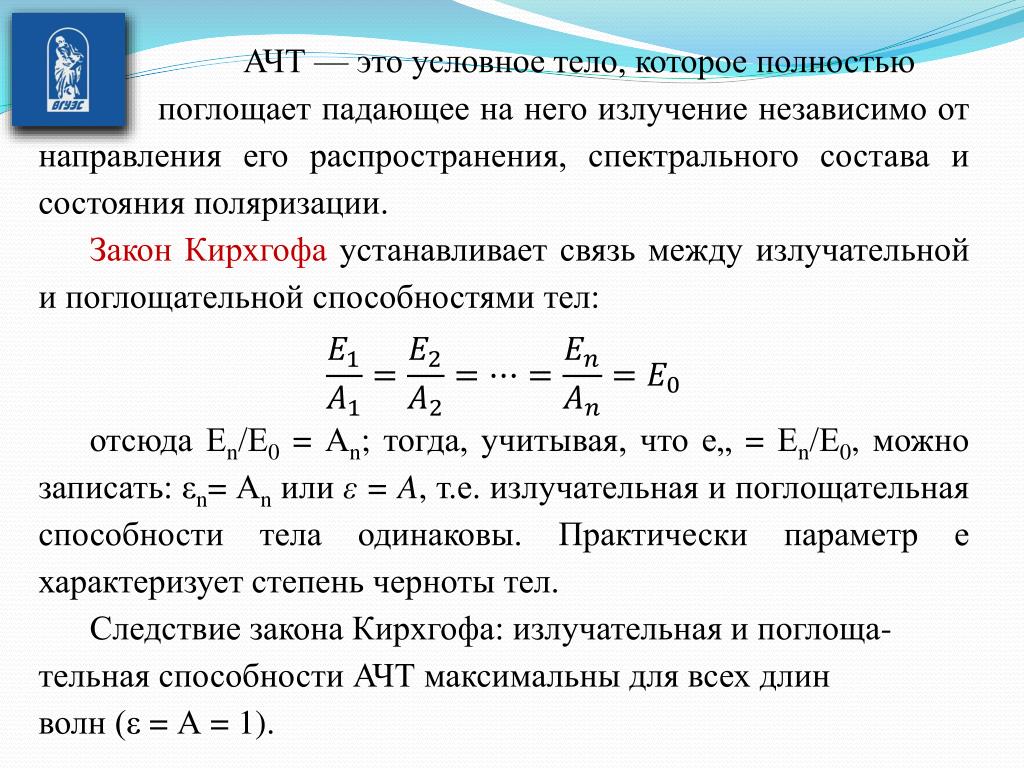 ВГУЭС

АЧТ — это условное тело, которое полностью поглощает падающее на него излучение независимо от направления его распространения, спектрального состава и состояния поляризации.

Закон Кирхгофа устанавливает связь между излучательной и поглощательной способностями тел:

$\frac{E_1}{A_1} = \frac{E_2}{A_2} = \cdots = \frac{E_n}{A_n} = E_0$

отсюда $E_n/E_0 = A_n$; тогда, учитывая, что е„ = $E_n/E_0$, можно записать: $\varepsilon_n = A_n$ или $\varepsilon = A$, т.е. излучательная и поглощательная способности тела одинаковы. Практически параметр е характеризует степень черноты тел.

Следствие закона Кирхгофа: излучательная и поглощательная способности АЧТ максимальны для всех длин волн ($\varepsilon = A = 1$).